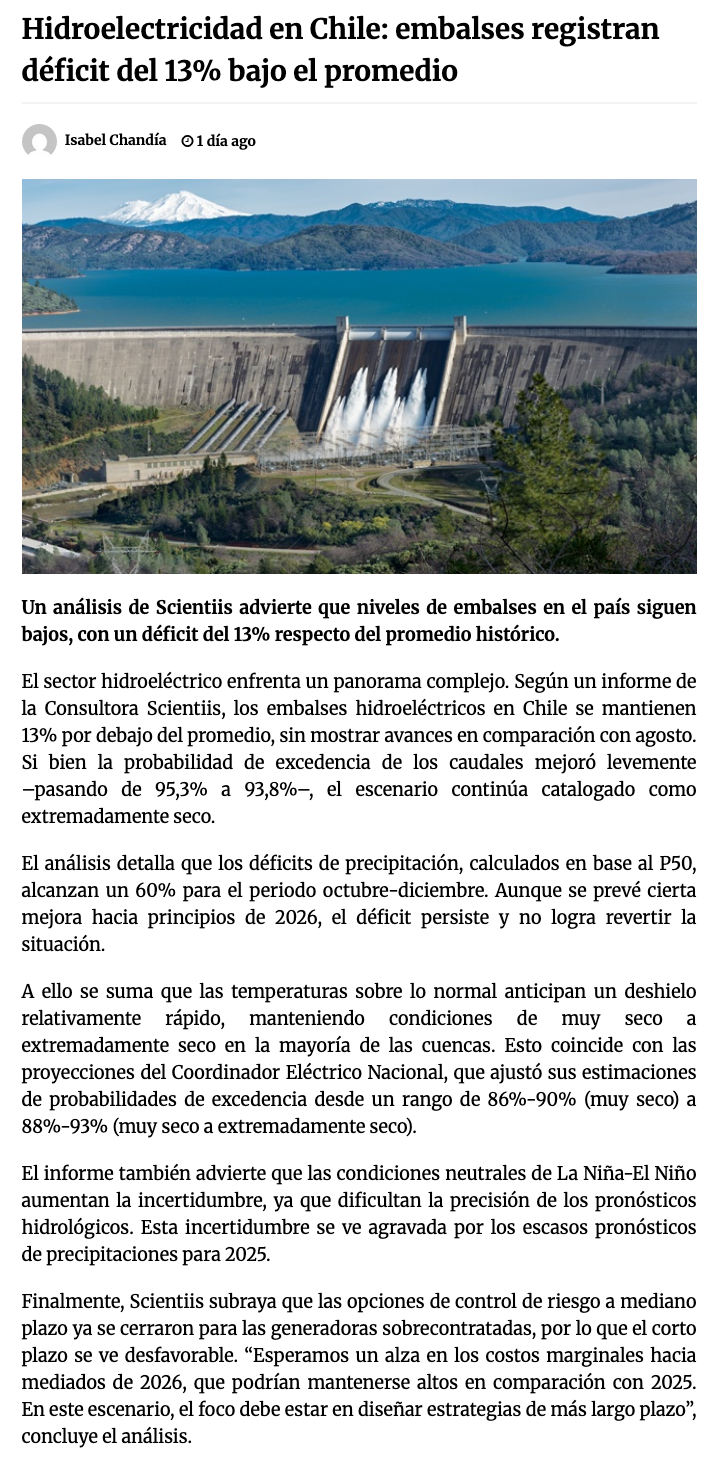 Hidroelectricidad en Chile: embalses registran déficit del 13% bajo el promedio

Isabel Chandía  1 día ago

Un análisis de Scientiis advierte que niveles de embalses en el país siguen bajos, con un déficit del 13% respecto del promedio histórico.

El sector hidroeléctrico enfrenta un panorama complejo. Según un informe de la Consultora Scientiis, los embalses hidroeléctricos en Chile se mantienen 13% por debajo del promedio, sin mostrar avances en comparación con agosto. Si bien la probabilidad de excedencia de los caudales mejoró levemente –pasando de 95,3% a 93,8%–, el escenario continúa catalogado como extremadamente seco.

El análisis detalla que los déficits de precipitación, calculados en base al P50, alcanzan un 60% para el periodo octubre-diciembre. Aunque se prevé cierta mejora hacia principios de 2026, el déficit persiste y no logra revertir la situación.

A ello se suma que las temperaturas sobre lo normal anticipan un deshielo relativamente rápido, manteniendo condiciones de muy seco a extremadamente seco en la mayoría de las cuencas. Esto coincide con las proyecciones del Coordinador Eléctrico Nacional, que ajustó sus estimaciones de probabilidades de excedencia desde un rango de 86%-90% (muy seco) a 88%-93% (muy seco a extremadamente seco).

El informe también advierte que las condiciones neutrales de La Niña-El Niño aumentan la incertidumbre, ya que dificultan la precisión de los pronósticos hidrológicos. Esta incertidumbre se ve agravada por los escasos pronósticos de precipitaciones para 2025.

Finalmente, Scientiis subraya que las opciones de control de riesgo a mediano plazo ya se cerraron para las generadoras sobrecontratadas, por lo que el corto plazo se ve desfavorable. “Esperamos un alza en los costos marginales hacia mediados de 2026, que podrían mantenerse altos en comparación con 2025. En este escenario, el foco debe estar en diseñar estrategias de más largo plazo”, concluye el análisis.